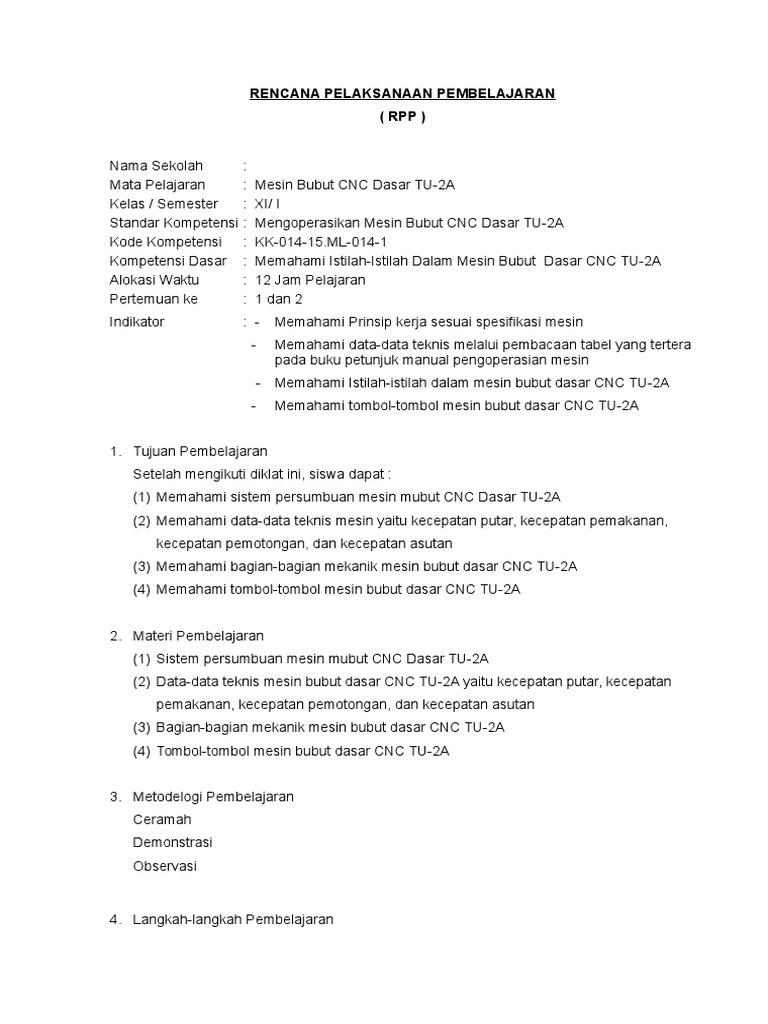 RENCANA PELAKSANAAN PEMBELAJARAN

( RPP )

Nama Sekolah :
Mata Pelajaran : Mesin Bubut CNC Dasar TU-2A
Kelas / Semester : XI/ I
Standar Kompetensi : Mengoperasikan Mesin Bubut CNC Dasar TU-2A
Kode Kompetensi : KK-014-15.ML-014-1
Kompetensi Dasar : Memahami Istilah-Istilah Dalam Mesin Bubut Dasar CNC TU-2A
Alokasi Waktu : 12 Jam Pelajaran
Pertemuan ke : 1 dan 2
Indikator : - Memahami Prinsip kerja sesuai spesifikasi mesin
- Memahami data-data teknis melalui pembacaan tabel yang tertera pada buku petunjuk manual pengoperasian mesin
- Memahami Istilah-istilah dalam mesin bubut dasar CNC TU-2A
- Memahami tombol-tombol mesin bubut dasar CNC TU-2A

1. Tujuan Pembelajaran
Setelah mengikuti diklat ini, siswa dapat :
(1) Memahami sistem persumbuan mesin mubut CNC Dasar TU-2A
(2) Memahami data-data teknis mesin yaitu kecepatan putar, kecepatan pemakanan, kecepatan pemotongan, dan kecepatan asutan
(3) Memahami bagian-bagian mekanik mesin bubut dasar CNC TU-2A
(4) Memahami tombol-tombol mesin bubut dasar CNC TU-2A

2. Materi Pembelajaran
(1) Sistem persumbuan mesin mubut CNC Dasar TU-2A
(2) Data-data teknis mesin bubut dasar CNC TU-2A yaitu kecepatan putar, kecepatan pemakanan, kecepatan pemotongan, dan kecepatan asutan
(3) Bagian-bagian mekanik mesin bubut dasar CNC TU-2A
(4) Tombol-tombol mesin bubut dasar CNC TU-2A

3. Metodelogi Pembelajaran
Ceramah
Demonstrasi
Observasi

4. Langkah-langkah Pembelajaran